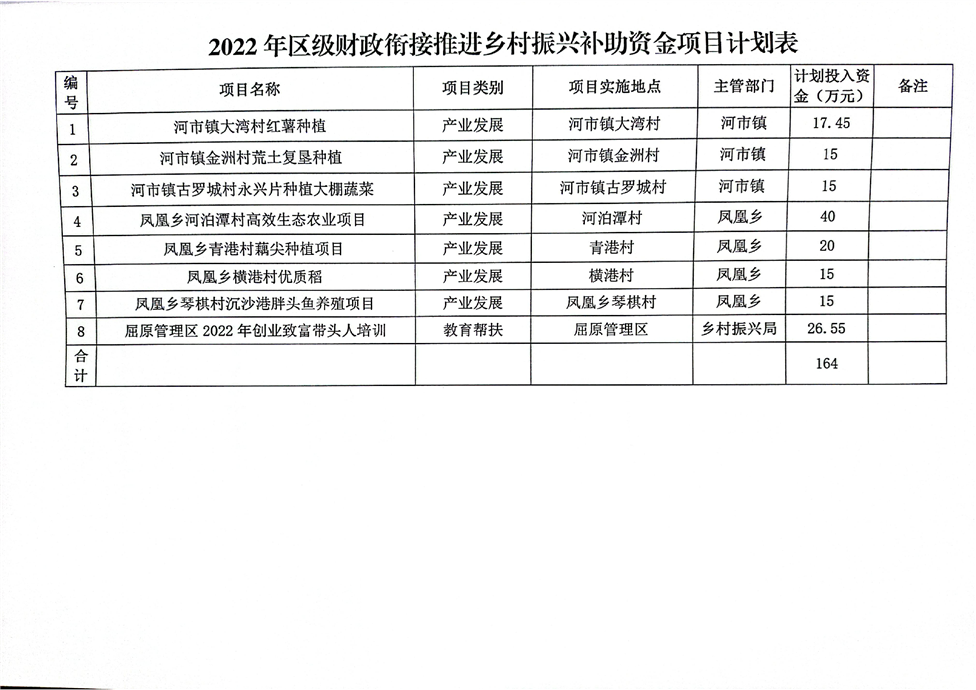 2022 年区级财政衔接推进乡村振兴补助资金项目计划表

| 编号 | 项目名称 | 项目类别 | 项目实施地点 | 主管部门 | 计划投入资金（万元） | 备注 |
|---|---|---|---|---|---|---|
| 1 | 河市镇大湾村红薯种植 | 产业发展 | 河市镇大湾村 | 河市镇 | 17.45 | |
| 2 | 河市镇金洲村荒土复垦种植 | 产业发展 | 河市镇金洲村 | 河市镇 | 15 | |
| 3 | 河市镇古罗城村永兴片种植大棚蔬菜 | 产业发展 | 河市镇古罗城村 | 河市镇 | 15 | |
| 4 | 凤凰乡河泊潭村高效生态农业项目 | 产业发展 | 河泊潭村 | 凤凰乡 | 40 | |
| 5 | 凤凰乡青港村藕尖种植项目 | 产业发展 | 青港村 | 凤凰乡 | 20 | |
| 6 | 凤凰乡横港村优质稻 | 产业发展 | 横港村 | 凤凰乡 | 15 | |
| 7 | 凤凰乡琴棋村沉沙港胖头鱼养殖项目 | 产业发展 | 凤凰乡琴棋村 | 凤凰乡 | 15 | |
| 8 | 屈原管理区 2022 年创业致富带头人培训 | 教育帮扶 | 屈原管理区 | 乡村振兴局 | 26.55 | |
| 合计 | | | | | 164 | |